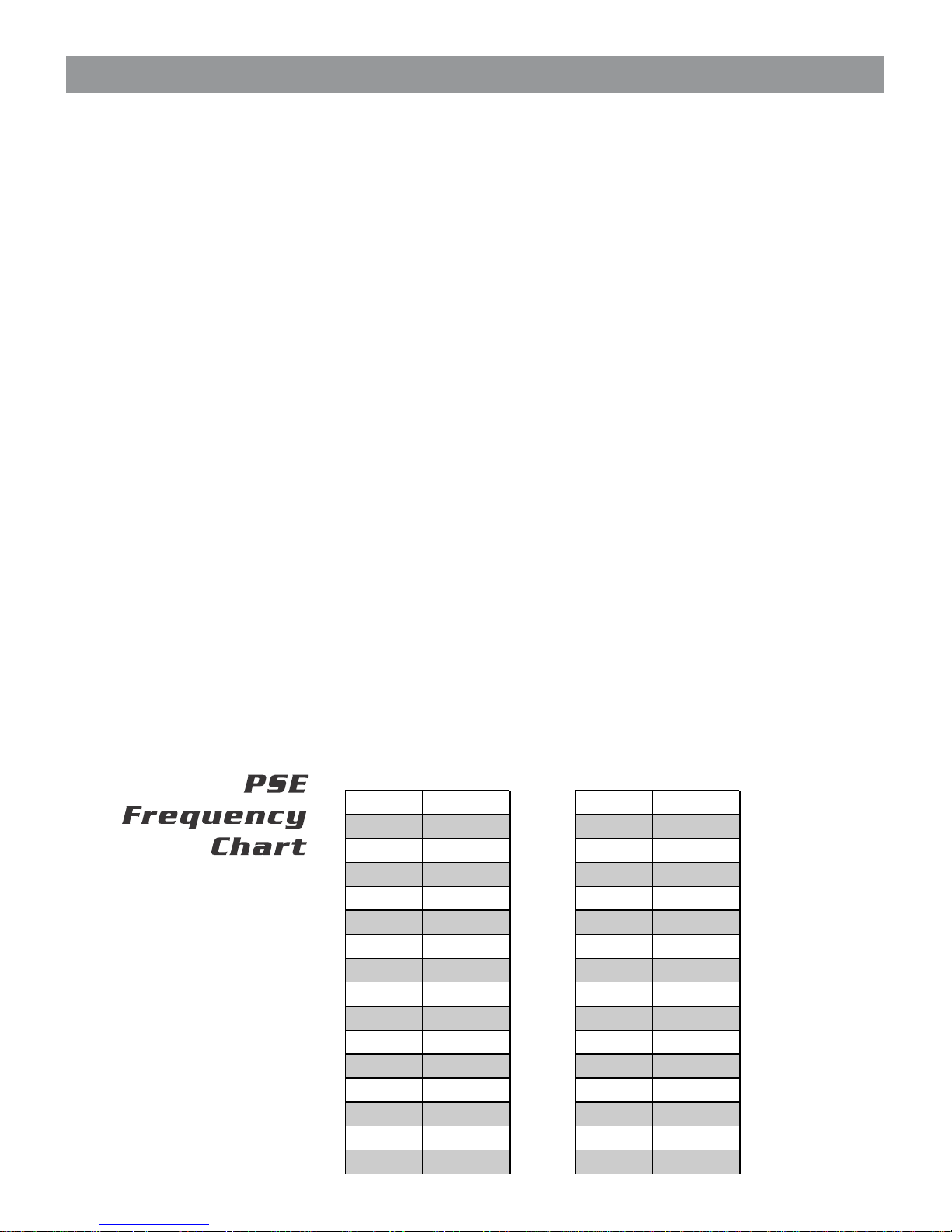 PSE
Frequency
Chart